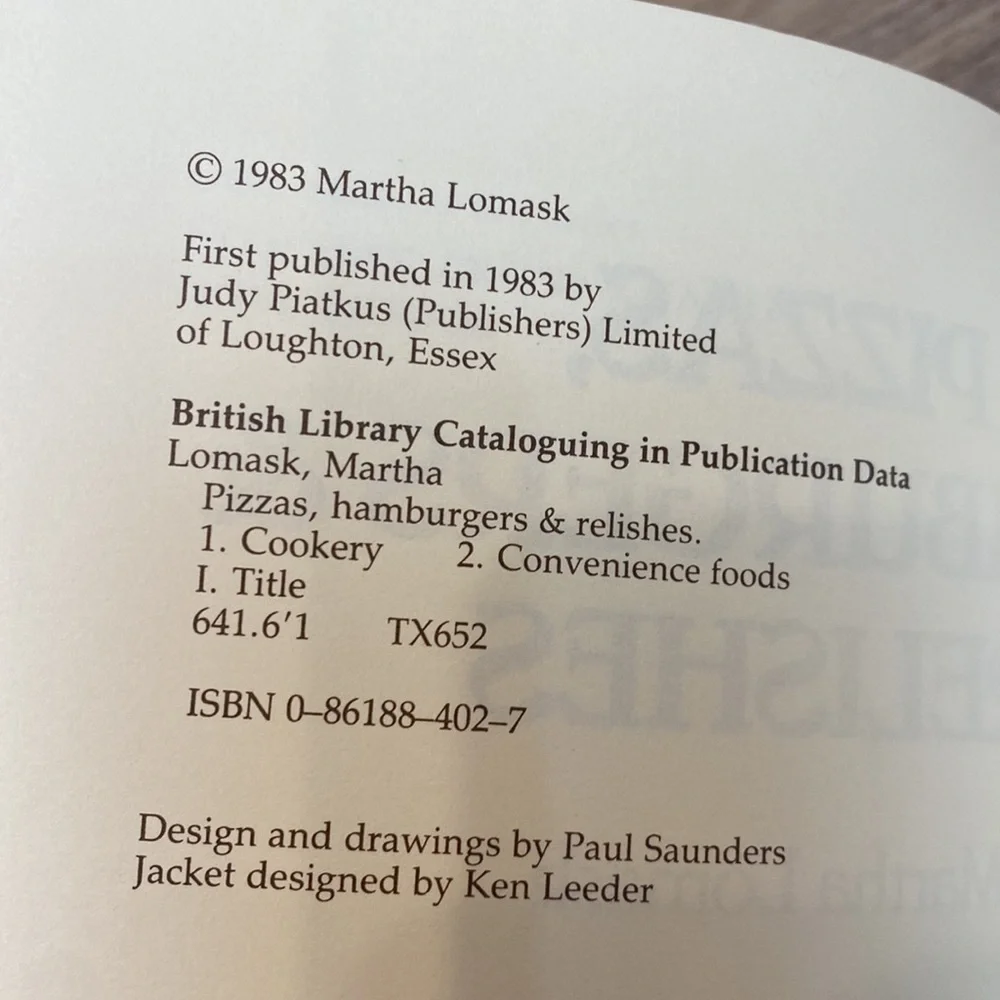 © 1983 Martha Lomask

First published in 1983 by
Judy Piatkus (Publishers) Limited
of Loughton, Essex

British Library Cataloguing in Publication Data
Lomask, Martha
Pizzas, hamburgers & relishes.
1. Cookery   2. Convenience foods
I. Title
641.6'1   TX652

ISBN 0–86188–402–7

Design and drawings by Paul Saunders
Jacket designed by Ken Leeder